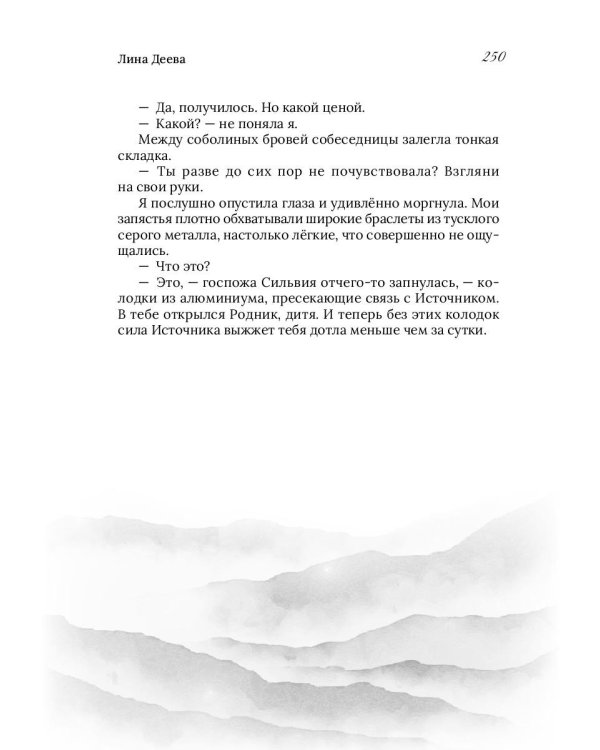 Лина Деева 250

— Да, получилось. Но какой ценой.

— Какой? — не поняла я.

Между соболиных бровей собеседницы залегла тонкая складка.

— Ты разве до сих пор не почувствовала? Взгляни на свои руки.

Я послушно опустила глаза и удивлённо моргнула. Мои запястья плотно обхватывали широкие браслеты из тусклого серого металла, настолько лёгкие, что совершенно не ощущались.

— Что это?

— Это, — госпожа Сильвия отчего-то запнулась, — колодки из алюминиума, пресекающие связь с Источником. В тебе открылся Родник, дитя. И теперь без этих колодок сила Источника выжжет тебя дотла меньше чем за сутки.